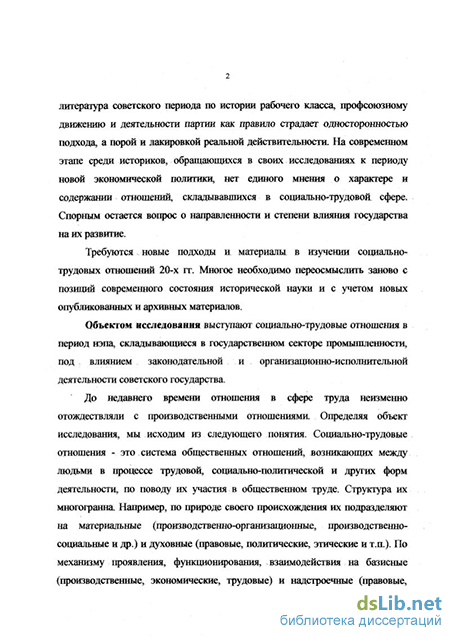 2

литература советского периода по истории рабочего класса, профсоюзному движению и деятельности партии как правило страдает односторонностью подхода, а порой и лакировкой реальной действительности. На современном этапе среди историков, обращающихся в своих исследованиях к периоду новой экономической политики, нет единого мнения о характере и содержании отношений, складывавшихся в социально-трудовой сфере. Спорным остается вопрос о направленности и степени влияния государства на их развитие.

Требуются новые подходы и материалы в изучении социально-трудовых отношений 20-х гг. Многое необходимо переосмыслить заново с позиций современного состояния исторической науки и с учетом новых опубликованных и архивных материалов.

Объектом исследования выступают социально-трудовые отношения в период нэпа, складывающиеся в государственном секторе промышленности, под влиянием законодательной и организационно-исполнительной деятельности советского государства.

До недавнего времени отношения в сфере труда неизменно отождествляли с производственными отношениями. Определяя объект исследования, мы исходим из следующего понятия. Социально-трудовые отношения - это система общественных отношений, возникающих между людьми в процессе трудовой, социально-политической и других форм деятельности, по поводу их участия в общественном труде. Структура их многогранна. Например, по природе своего происхождения их подразделяют на материальные (производственно-организационные, производственно-социальные и др.) и духовные (правовые, политические, этические и т.п.). По механизму проявления, функционирования, взаимодействия на базисные (производственные, экономические, трудовые) и надстроечные (правовые,

dsLib.net
библиотека диссертаций